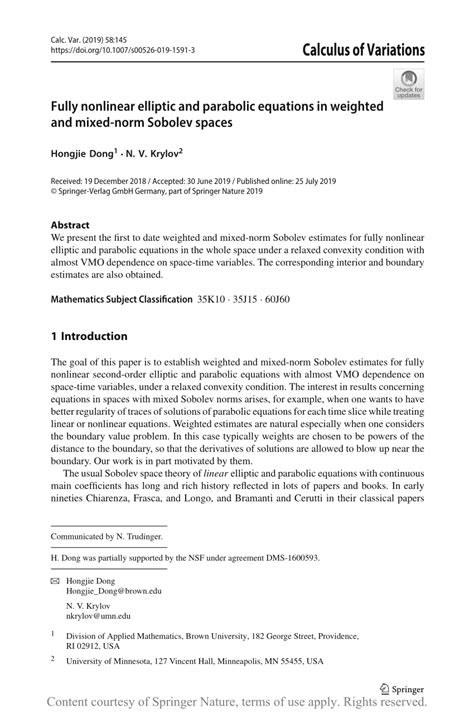 Calc. Var. (2019) 58:145
https://doi.org/10.1007/s00526-019-1591-3

Calculus of Variations

Check for updates

Fully nonlinear elliptic and parabolic equations in weighted and mixed-norm Sobolev spaces

Hongjie Dong$^1$ · N. V. Krylov$^2$

Received: 19 December 2018 / Accepted: 30 June 2019 / Published online: 25 July 2019
© Springer-Verlag GmbH Germany, part of Springer Nature 2019

Abstract
We present the first to date weighted and mixed-norm Sobolev estimates for fully nonlinear elliptic and parabolic equations in the whole space under a relaxed convexity condition with almost VMO dependence on space-time variables. The corresponding interior and boundary estimates are also obtained.

Mathematics Subject Classification 35K10 · 35J15 · 60J60

1 Introduction

The goal of this paper is to establish weighted and mixed-norm Sobolev estimates for fully nonlinear second-order elliptic and parabolic equations with almost VMO dependence on space-time variables, under a relaxed convexity condition. The interest in results concerning equations in spaces with mixed Sobolev norms arises, for example, when one wants to have better regularity of traces of solutions of parabolic equations for each time slice while treating linear or nonlinear equations. Weighted estimates are natural especially when one considers the boundary value problem. In this case typically weights are chosen to be powers of the distance to the boundary, so that the derivatives of solutions are allowed to blow up near the boundary. Our work is in part motivated by them.

The usual Sobolev space theory of linear elliptic and parabolic equations with continuous main coefficients has long and rich history reflected in lots of papers and books. In early nineties Chiarenza, Frasca, and Longo, and Bramanti and Cerutti in their classical papers

Communicated by N. Trudinger.

H. Dong was partially supported by the NSF under agreement DMS-1600593.

Hongjie Dong
Hongjie_Dong@brown.edu

N. V. Krylov
nkrylov@umn.edu

$^1$ Division of Applied Mathematics, Brown University, 182 George Street, Providence, RI 02912, USA

$^2$ University of Minnesota, 127 Vincent Hall, Minneapolis, MN 55455, USA

Springer

Content courtesy of Springer Nature, terms of use apply. Rights reserved.